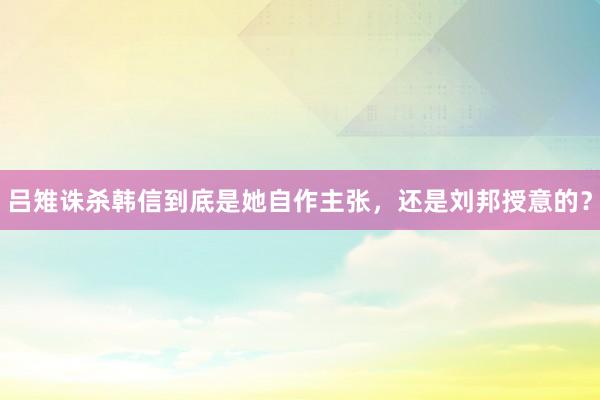 吕雉诛杀韩信到底是她自作主张，还是刘邦授意的？